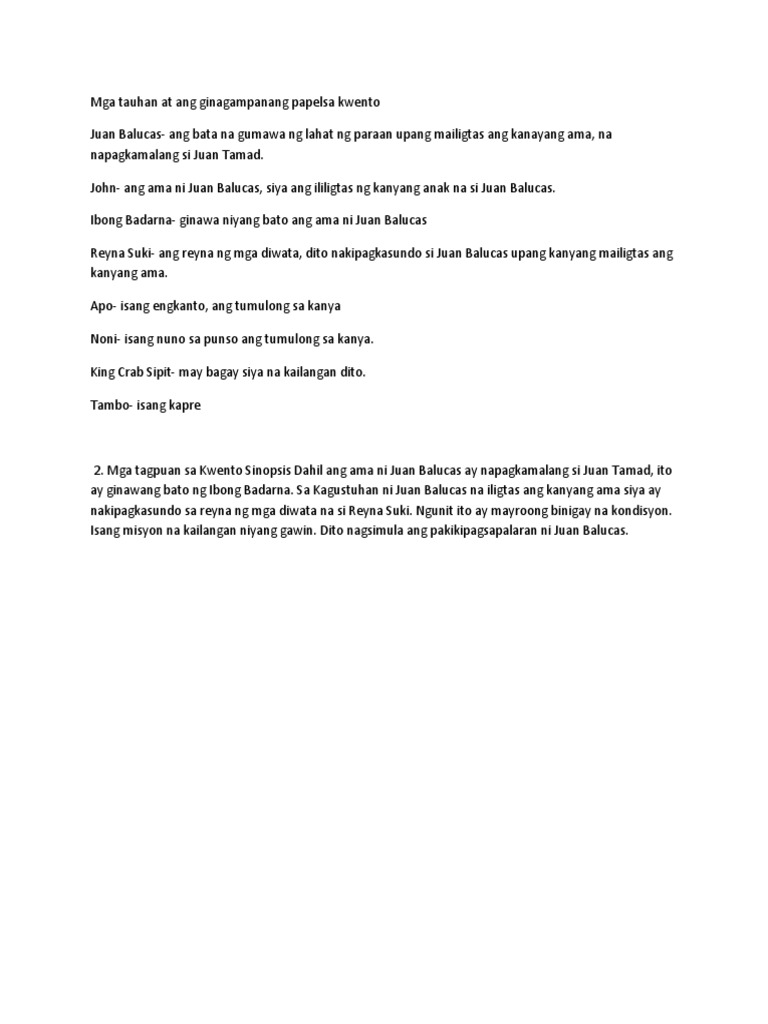 Mga tauhan at ang ginagampanang papelsa kwento

Juan Balucas- ang bata na gumawa ng lahat ng paraan upang mailigtas ang kanayang ama, na napagkamalang si Juan Tamad.

John- ang ama ni Juan Balucas, siya ang ililigtas ng kanyang anak na si Juan Balucas.

Ibong Badarna- ginawa niyang bato ang ama ni Juan Balucas

Reyna Suki- ang reyna ng mga diwata, dito nakipagkasundo si Juan Balucas upang kanyang mailigtas ang kanyang ama.

Apo- isang engkanto, ang tumulong sa kanya

Noni- isang nuno sa punso ang tumulong sa kanya.

King Crab Sipit- may bagay siya na kailangan dito.

Tambo- isang kapre

2. Mga tagpuan sa Kwento Sinopsis Dahil ang ama ni Juan Balucas ay napagkamalang si Juan Tamad, ito ay ginawang bato ng Ibong Badarna. Sa Kagustuhan ni Juan Balucas na iligtas ang kanyang ama siya ay nakipagkasundo sa reyna ng mga diwata na si Reyna Suki. Ngunit ito ay mayroong binigay na kondisyon. Isang misyon na kailangan niyang gawin. Dito nagsimula ang pakikipagsapalaran ni Juan Balucas.